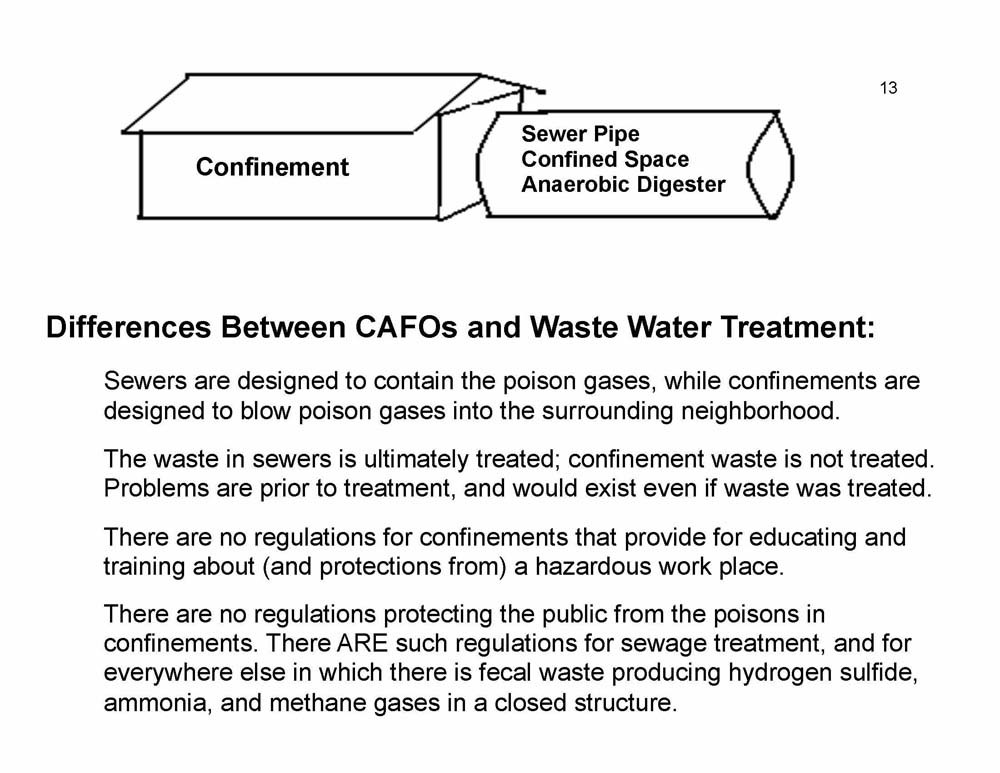 13

Confinement

Sewer Pipe
Confined Space
Anaerobic Digester

Differences Between CAFOs and Waste Water Treatment:

Sewers are designed to contain the poison gases, while confinements are designed to blow poison gases into the surrounding neighborhood.

The waste in sewers is ultimately treated; confinement waste is not treated. Problems are prior to treatment, and would exist even if waste was treated.

There are no regulations for confinements that provide for educating and training about (and protections from) a hazardous work place.

There are no regulations protecting the public from the poisons in confinements. There ARE such regulations for sewage treatment, and for everywhere else in which there is fecal waste producing hydrogen sulfide, ammonia, and methane gases in a closed structure.